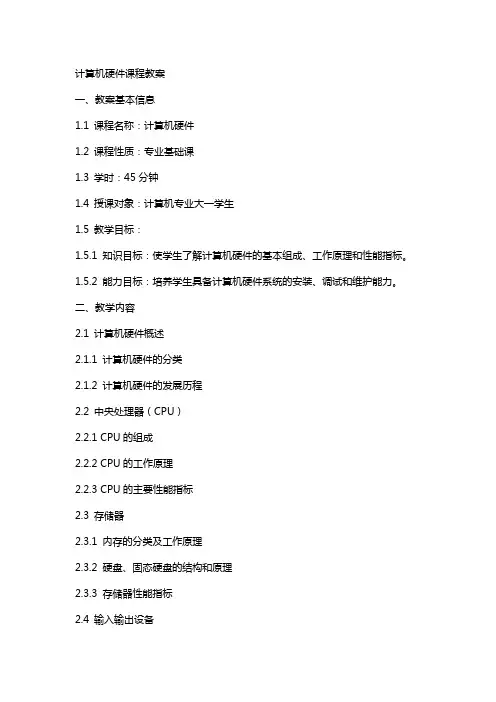 计算机硬件课程教案

一、教案基本信息

1.1 课程名称：计算机硬件

1.2 课程性质：专业基础课

1.3 学时：45 分钟

1.4 授课对象：计算机专业大一学生

1.5 教学目标：

1.5.1 知识目标：使学生了解计算机硬件的基本组成、工作原理和性能指标。

1.5.2 能力目标：培养学生具备计算机硬件系统的安装、调试和维护能力。

二、教学内容

2.1 计算机硬件概述

2.1.1 计算机硬件的分类

2.1.2 计算机硬件的发展历程

2.2 中央处理器（CPU）

2.2.1 CPU 的组成

2.2.2 CPU 的工作原理

2.2.3 CPU 的主要性能指标

2.3 存储器

2.3.1 内存的分类及工作原理

2.3.2 硬盘、固态硬盘的结构和原理

2.3.3 存储器性能指标

2.4 输入输出设备